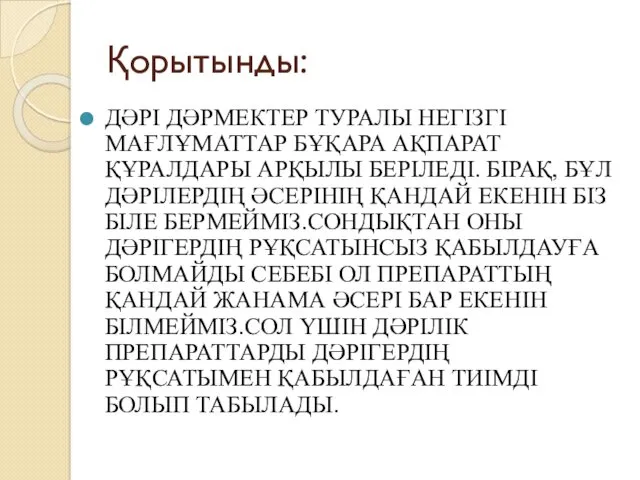 Қорытынды:

ДӘРІ ДӘРМЕКТЕР ТУРАЛЫ НЕГІЗГІ МАҒЛҰМАТТАР БҰҚАРА АҚПАРАТ ҚҰРАЛДАРЫ АРҚЫЛЫ БЕРІЛЕДІ. БІРАҚ, БҰЛ ДӘРІЛЕРДІҢ ӘСЕРІНІҢ ҚАНДАЙ ЕКЕНІН БІЗ БІЛЕ БЕРМЕЙМІЗ.СОНДЫҚТАН ОНЫ ДӘРІГЕРДІҢ РҰҚСАТЫНСЫЗ ҚАБЫЛДАУҒА БОЛМАЙДЫ СЕБЕБІ ОЛ ПРЕПАРАТТЫҢ ҚАНДАЙ ЖАНАМА ӘСЕРІ БАР ЕКЕНІН БІЛМЕЙМІЗ.СОЛ ҮШІН ДӘРІЛІК ПРЕПАРАТТАРДЫ ДӘРІГЕРДІҢ РҰҚСАТЫМЕН ҚАБЫЛДАҒАН ТИІМДІ БОЛЫП ТАБЫЛАДЫ.